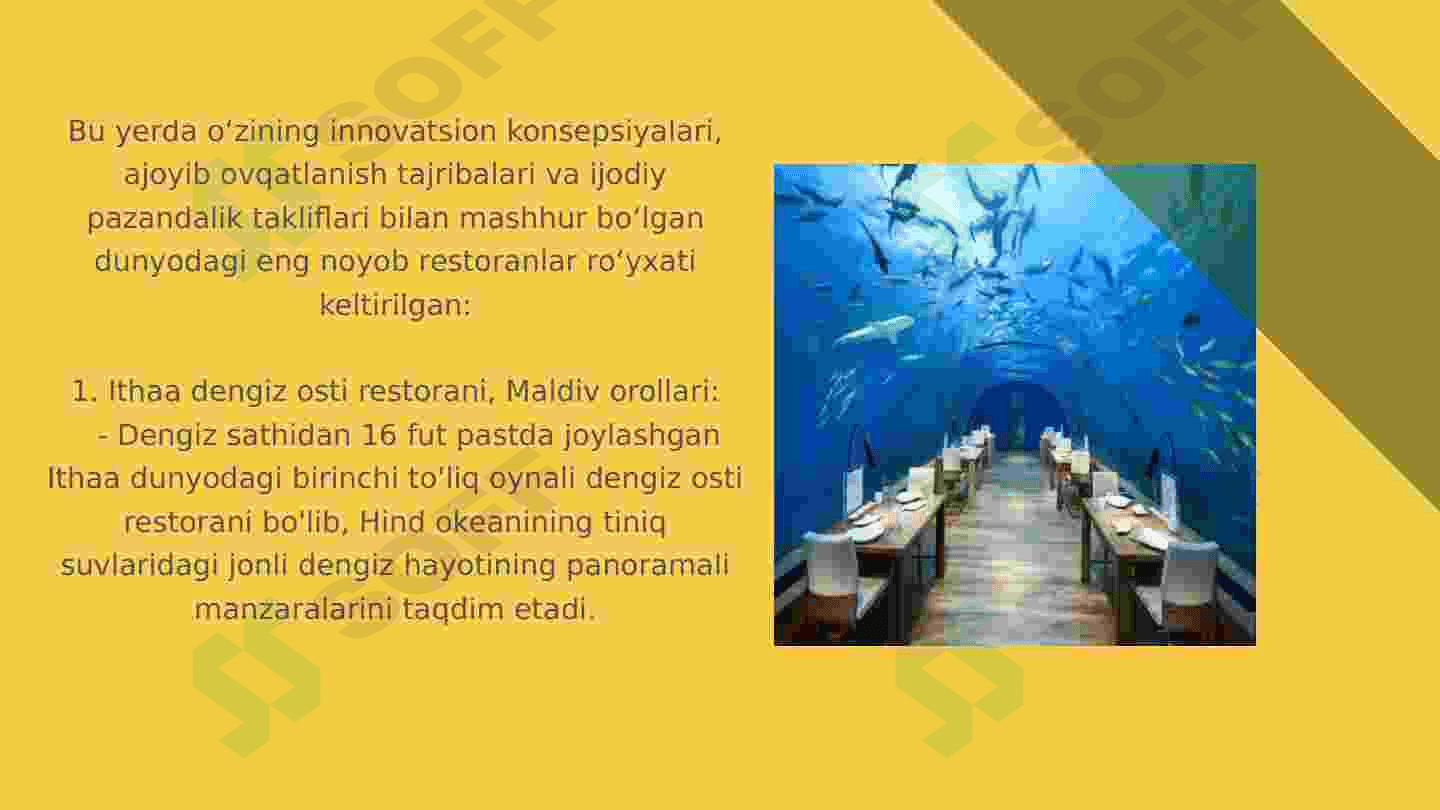 Bu yerda o'zining innovatsion konsepsiyalari, ajoyib ovqatlanish tajribalari va ijodiy pazandalik takliflari bilan mashhur bo'lgan dunyodagi eng noyob restoranlar ro'yxati keltirilgan:

1. Ithaa dengiz osti restorani, Maldiv orollari:
- Dengiz sathidan 16 fut pastda joylashgan Ithaa dunyodagi birinchi to'liq oynali dengiz osti restorani bo'lib, Hind okeanining tiniq suvlaridagi jonli dengiz hayotining panoramali manzaralarini taqdim etadi.

SOFF